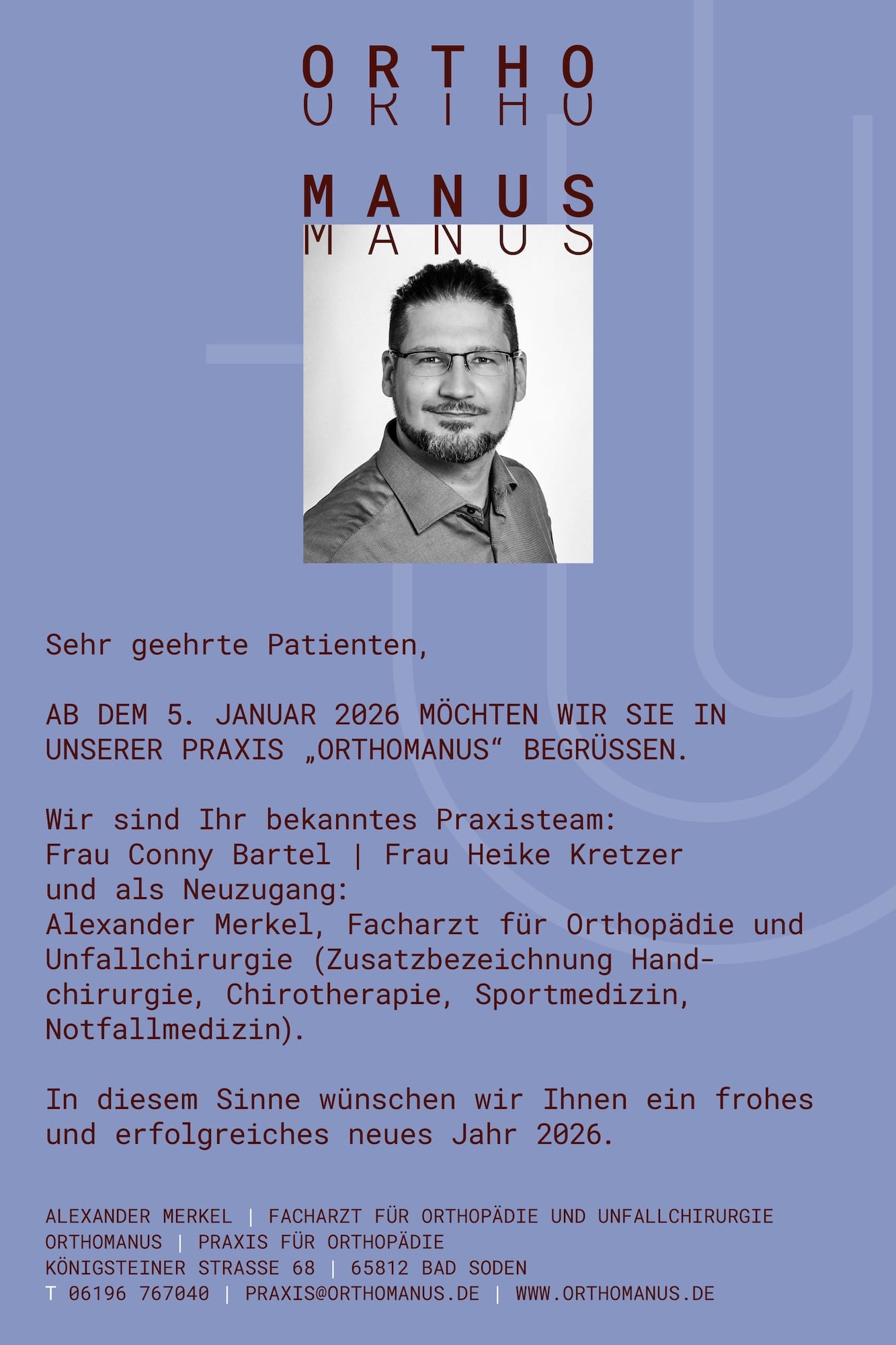 ORTHO
ORTHO

MANUS
MANUS

Sehr geehrte Patienten,

AB DEM 5. JANUAR 2026 MÖCHTEN WIR SIE IN UNSERER PRAXIS „ORTHOMANUS“ BEGRÜSSEN.

Wir sind Ihr bekanntes Praxisteam:
Frau Conny Bartel | Frau Heike Kretzer
und als Neuzugang:
Alexander Merkel, Facharzt für Orthopädie und Unfallchirurgie (Zusatzbezeichnung Handchirurgie, Chirotherapie, Sportmedizin, Notfallmedizin).

In diesem Sinne wünschen wir Ihnen ein frohes und erfolgreiches neues Jahr 2026.

ALEXANDER MERKEL | FACHARZT FÜR ORTHOPÄDIE UND UNFALLCHIRURGIE
ORTHOMANUS | PRAXIS FÜR ORTHOPÄDIE
KÖNIGSTEINER STRASSE 68 | 65812 BAD SODEN
T 06196 767040 | PRAXIS@ORTHOMANUS.DE | WWW.ORTHOMANUS.DE